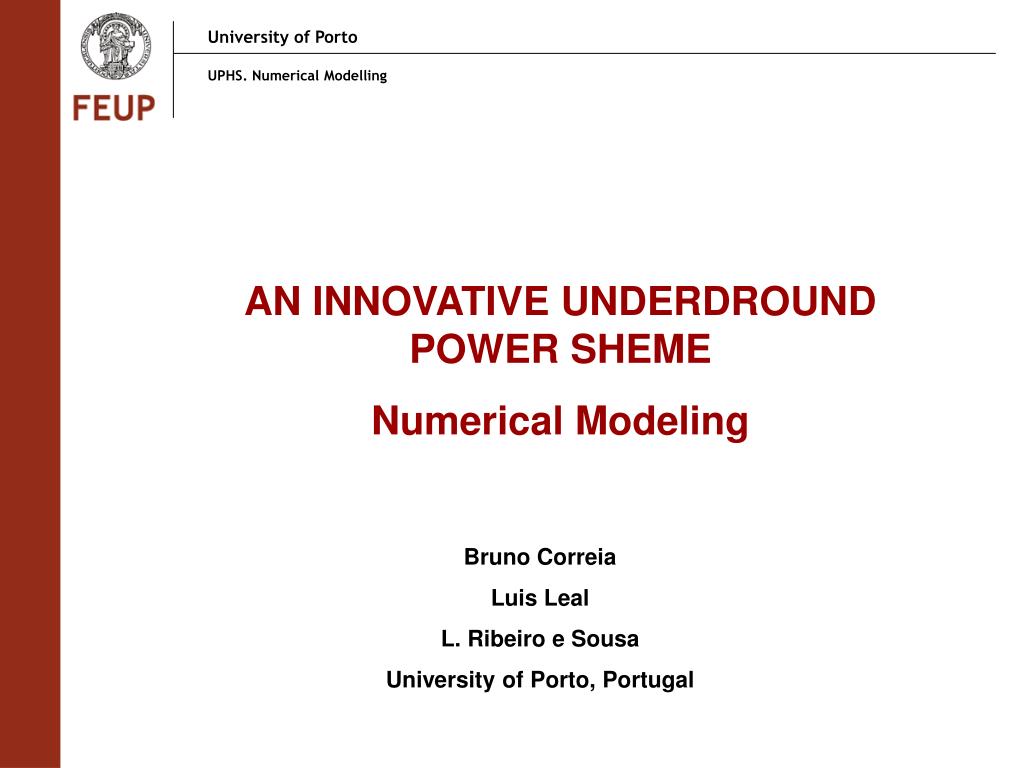 FEUP

University of Porto

UPHS. Numerical Modelling

AN INNOVATIVE UNDERDROUND POWER SHEME

Numerical Modeling

Bruno Correia

Luis Leal

L. Ribeiro e Sousa

University of Porto, Portugal